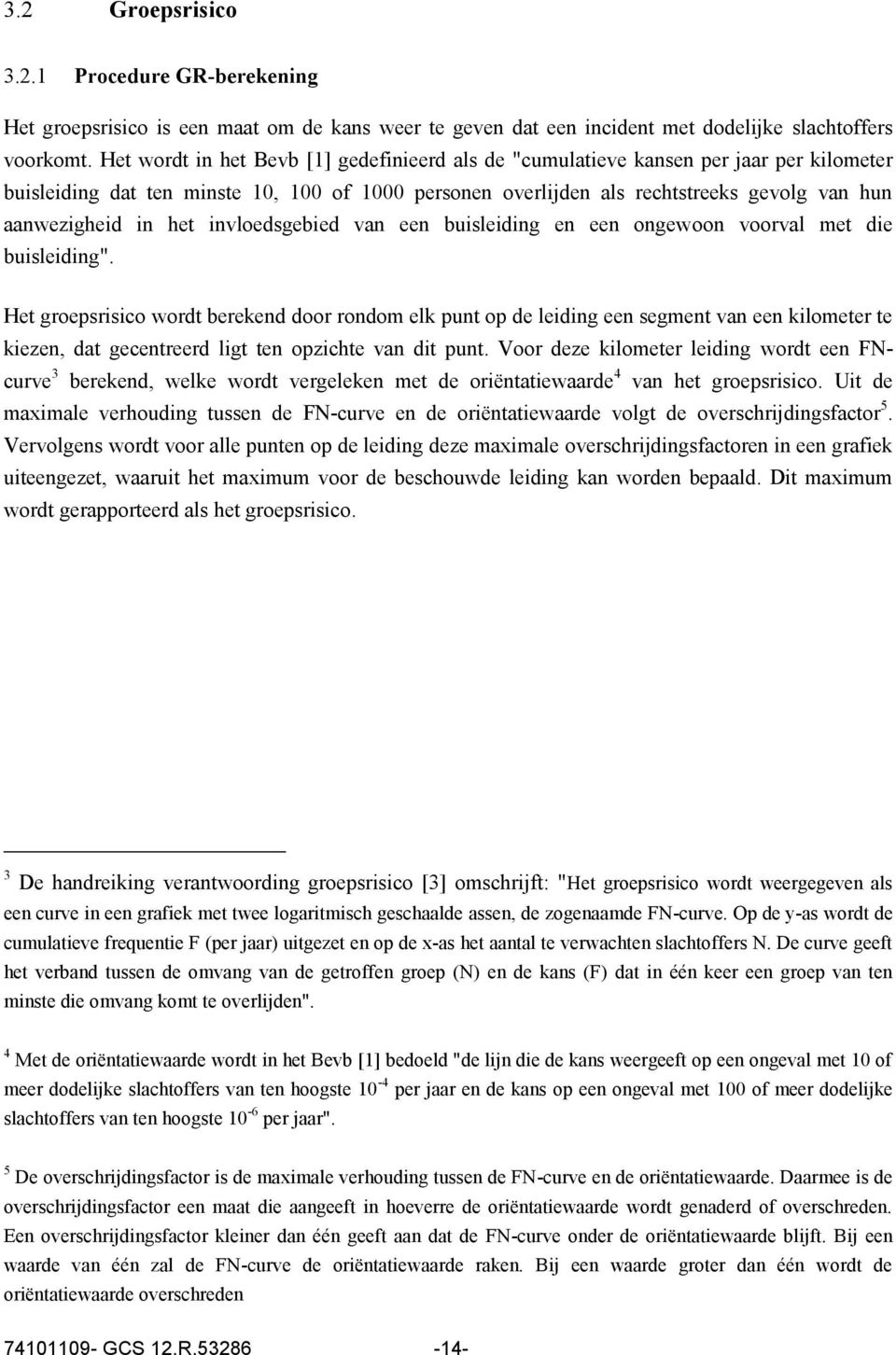 3.2 Groepsrisico

3.2.1 Procedure GR-berekening

Het groepsrisico is een maat om de kans weer te geven dat een incident met dodelijke slachtoffers voorkomt. Het wordt in het Bevb [1] gedefinieerd als de "cumulatieve kansen per jaar per kilometer buisleiding dat ten minste 10, 100 of 1000 personen overlijden als rechtstreeks gevolg van hun aanwezigheid in het invloedsgebied van een buisleiding en een ongewoon voorval met die buisleiding".

Het groepsrisico wordt berekend door rondom elk punt op de leiding een segment van een kilometer te kiezen, dat gecentreerd ligt ten opzichte van dit punt. Voor deze kilometer leiding wordt een FN-curve$^3$ berekend, welke wordt vergeleken met de oriëntatiewaarde$^4$ van het groepsrisico. Uit de maximale verhouding tussen de FN-curve en de oriëntatiewaarde volgt de overschrijdingsfactor$^5$. Vervolgens wordt voor alle punten op de leiding deze maximale overschrijdingsfactoren in een grafiek uiteengezet, waaruit het maximum voor de beschouwde leiding kan worden bepaald. Dit maximum wordt gerapporteerd als het groepsrisico.

$^3$ De handreiking verantwoording groepsrisico [3] omschrijft: "Het groepsrisico wordt weergegeven als een curve in een grafiek met twee logaritmisch geschaalde assen, de zogenaamde FN-curve. Op de y-as wordt de cumulatieve frequentie F (per jaar) uitgezet en op de x-as het aantal te verwachten slachtoffers N. De curve geeft het verband tussen de omvang van de getroffen groep (N) en de kans (F) dat in één keer een groep van ten minste die omvang komt te overlijden".

$^4$ Met de oriëntatiewaarde wordt in het Bevb [1] bedoeld "de lijn die de kans weergeeft op een ongeval met 10 of meer dodelijke slachtoffers van ten hoogste $10^{-4}$ per jaar en de kans op een ongeval met 100 of meer dodelijke slachtoffers van ten hoogste $10^{-6}$ per jaar".

$^5$ De overschrijdingsfactor is de maximale verhouding tussen de FN-curve en de oriëntatiewaarde. Daarmee is de overschrijdingsfactor een maat die aangeeft in hoeverre de oriëntatiewaarde wordt genaderd of overschreden. Een overschrijdingsfactor kleiner dan één geeft aan dat de FN-curve onder de oriëntatiewaarde blijft. Bij een waarde van één zal de FN-curve de oriëntatiewaarde raken. Bij een waarde groter dan één wordt de oriëntatiewaarde overschreden

74101109- GCS 12.R.53286 -14-